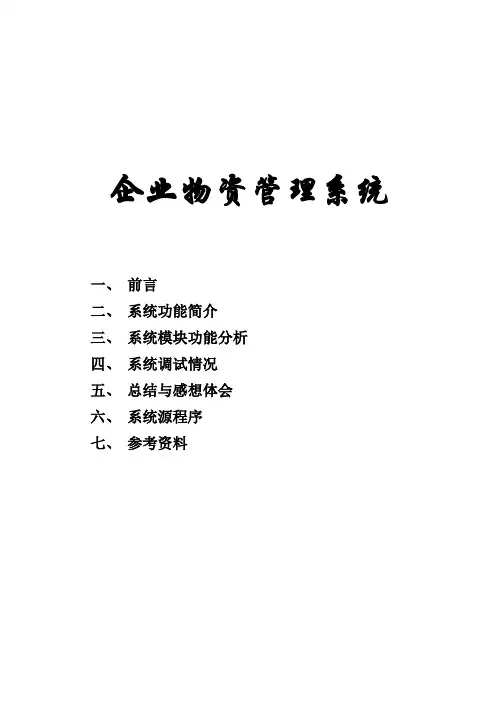 企业物资管理系统

一、 前言
二、 系统功能简介
三、 系统模块功能分析
四、 系统调试情况
五、 总结与感想体会
六、 系统源程序
七、 参考资料